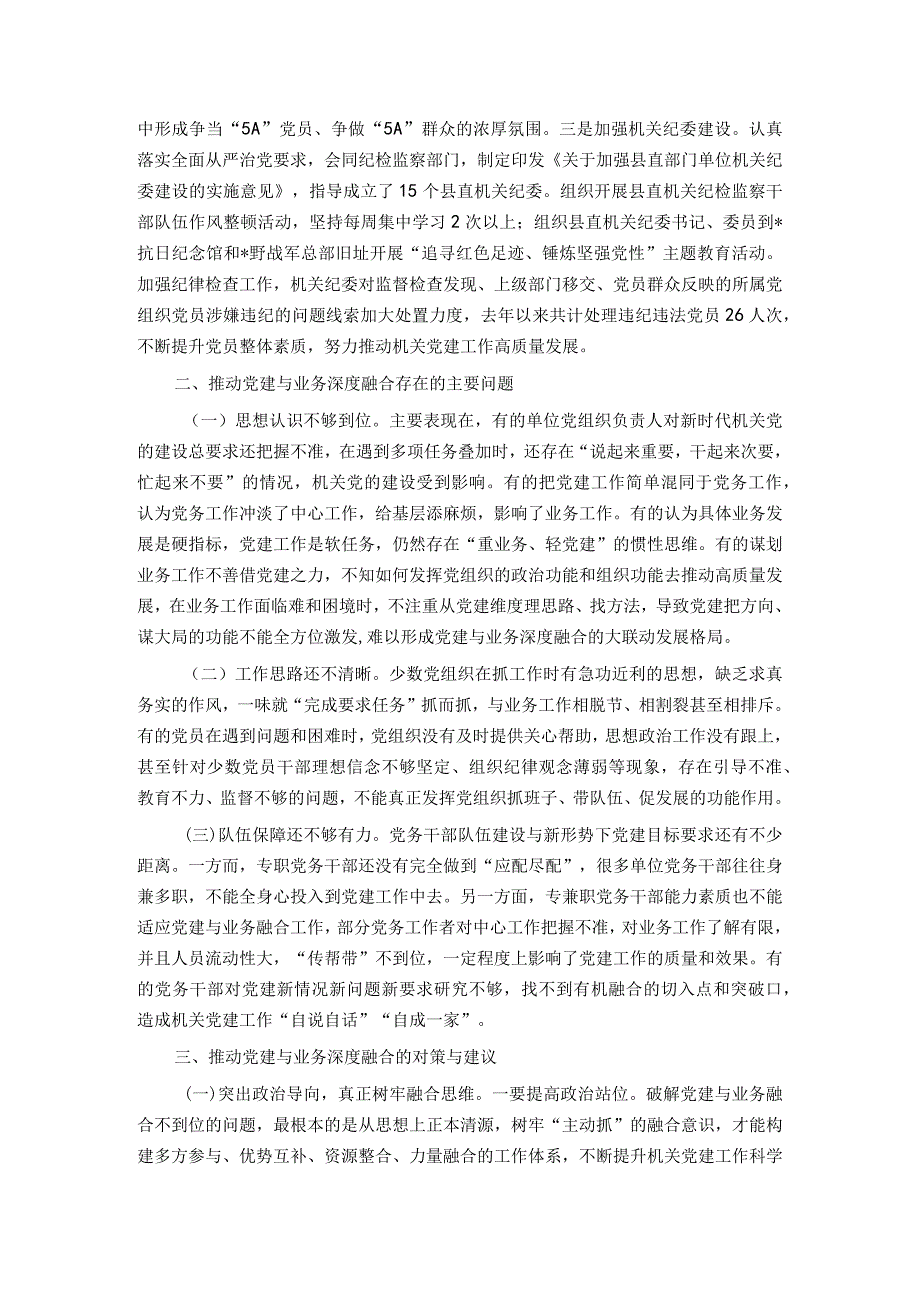 中形成争当“5A”党员、争做“5A”群众的浓厚氛围。三是加强机关纪委建设。认真落实全面从严治党要求，会同纪检监察部门，制定印发《关于加强县直部门单位机关纪委建设的实施意见》，指导成立了15个县直机关纪委。组织开展县直机关纪检监察干部队伍作风整顿活动，坚持每周集中学习2次以上；组织县直机关纪委书记、委员到*抗日纪念馆和*野战军总部旧址开展“追寻红色足迹、锤炼坚强党性”主题教育活动。加强纪律检查工作，机关纪委对监督检查发现、上级部门移交、党员群众反映的所属党组织党员涉嫌违纪的问题线索加大处置力度，去年以来共计处理违纪违法党员26人次，不断提升党员整体素质，努力推动机关党建工作高质量发展。

二、推动党建与业务深度融合存在的主要问题

（一）思想认识不够到位。主要表现在，有的单位党组织负责人对新时代机关党的建设总要求还把握不准，在遇到多项任务叠加时，还存在“说起来重要，干起来次要，忙起来不要”的情况，机关党的建设受到影响。有的把党建工作简单混同于党务工作，认为党务工作冲淡了中心工作，给基层添麻烦，影响了业务工作。有的认为具体业务发展是硬指标，党建工作是软任务，仍然存在“重业务、轻党建”的惯性思维。有的谋划业务工作不善借党建之力，不知如何发挥党组织的政治功能和组织功能去推动高质量发展，在业务工作面临难和困境时，不注重从党建维度理思路、找方法，导致党建把方向、谋大局的功能不能全方位激发，难以形成党建与业务深度融合的大联动发展格局。

（二）工作思路还不清晰。少数党组织在抓工作时有急功近利的思想，缺乏求真务实的作风，一味就“完成要求任务”抓而抓，与业务工作相脱节、相割裂甚至相排斥。有的党员在遇到问题和困难时，党组织没有及时提供关心帮助，思想政治工作没有跟上，甚至针对少数党员干部理想信念不够坚定、组织纪律观念薄弱等现象，存在引导不准、教育不力、监督不够的问题，不能真正发挥党组织抓班子、带队伍、促发展的功能作用。

(三)队伍保障还不够有力。党务干部队伍建设与新形势下党建目标要求还有不少距离。一方面，专职党务干部还没有完全做到“应配尽配”，很多单位党务干部往往身兼多职，不能全身心投入到党建工作中去。另一方面，专兼职党务干部能力素质也不能适应党建与业务融合工作，部分党务工作者对中心工作把握不准，对业务工作了解有限，并且人员流动性大，“传帮带”不到位，一定程度上影响了党建工作的质量和效果。有的党务干部对党建新情况新问题新要求研究不够，找不到有机融合的切入点和突破口，造成机关党建工作“自说自话”“自成一家”。

三、推动党建与业务深度融合的对策与建议

(一)突出政治导向，真正树牢融合思维。一要提高政治站位。破解党建与业务融合不到位的问题，最根本的是从思想上正本清源，树牢“主动抓”的融合意识，才能构建多方参与、优势互补、资源整合、力量融合的工作体系，不断提升机关党建工作科学